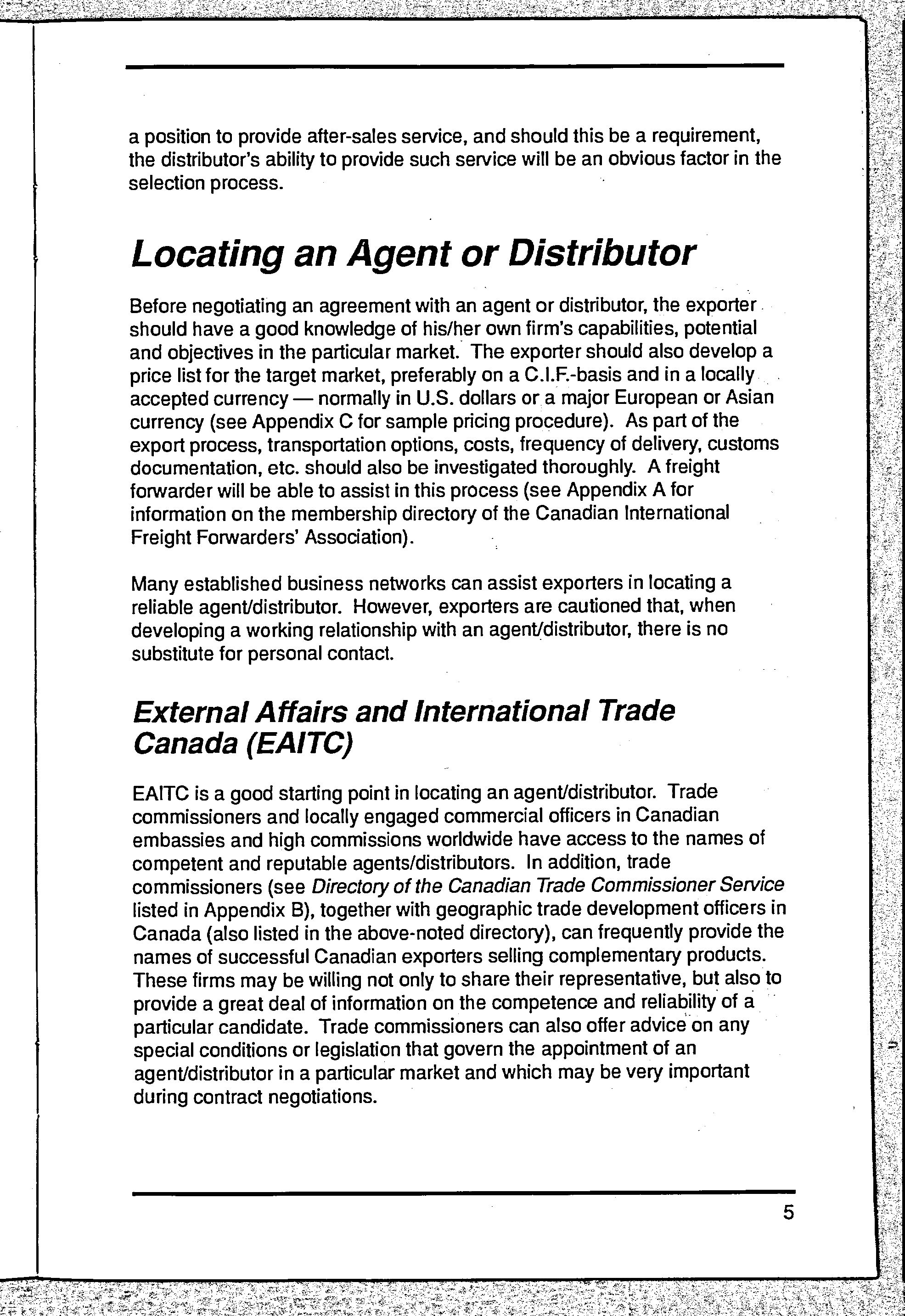 a position to provide after-sales service, and should this be a requirement, the distributor's ability to provide such service will be an obvious factor in the selection process.

Locating an Agent or Distributor

Before negotiating an agreement with an agent or distributor, the exporter should have a good knowledge of his/her own firm's capabilities, potential and objectives in the particular market. The exporter should also develop a price list for the target market, preferably on a C.I.F.-basis and in a locally accepted currency — normally in U.S. dollars or a major European or Asian currency (see Appendix C for sample pricing procedure). As part of the export process, transportation options, costs, frequency of delivery, customs documentation, etc. should also be investigated thoroughly. A freight forwarder will be able to assist in this process (see Appendix A for information on the membership directory of the Canadian International Freight Forwarders' Association).

Many established business networks can assist exporters in locating a reliable agent/distributor. However, exporters are cautioned that, when developing a working relationship with an agent/distributor, there is no substitute for personal contact.

External Affairs and International Trade Canada (EAITC)

EAITC is a good starting point in locating an agent/distributor. Trade commissioners and locally engaged commercial officers in Canadian embassies and high commissions worldwide have access to the names of competent and reputable agents/distributors. In addition, trade commissioners (see Directory of the Canadian Trade Commissioner Service listed in Appendix B), together with geographic trade development officers in Canada (also listed in the above-noted directory), can frequently provide the names of successful Canadian exporters selling complementary products. These firms may be willing not only to share their representative, but also to provide a great deal of information on the competence and reliability of a particular candidate. Trade commissioners can also offer advice on any special conditions or legislation that govern the appointment of an agent/distributor in a particular market and which may be very important during contract negotiations.

5